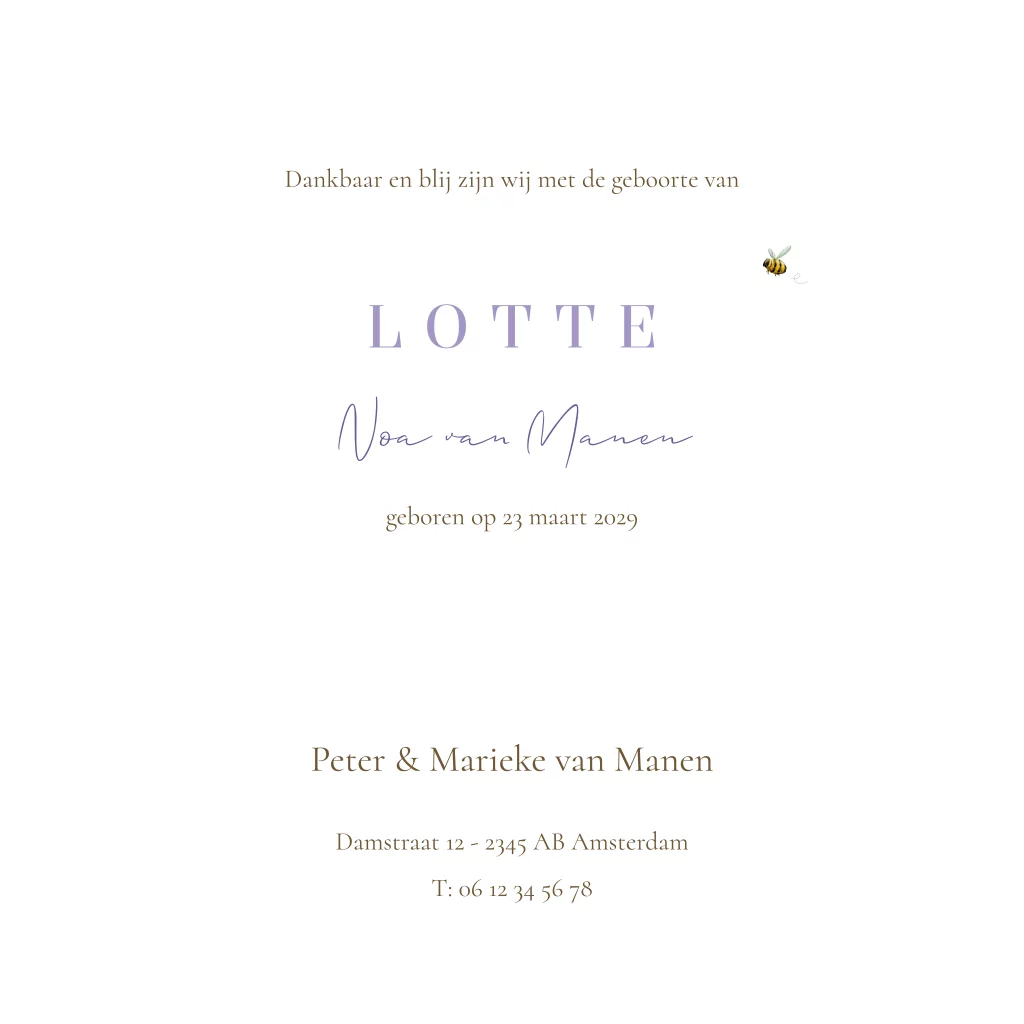 Dankbaar en blij zijn wij met de geboorte van

LOTTE

Noa van Manen

geboren op 23 maart 2029

Peter & Marieke van Manen

Damstraat 12 - 2345 AB Amsterdam

T: 06 12 34 56 78